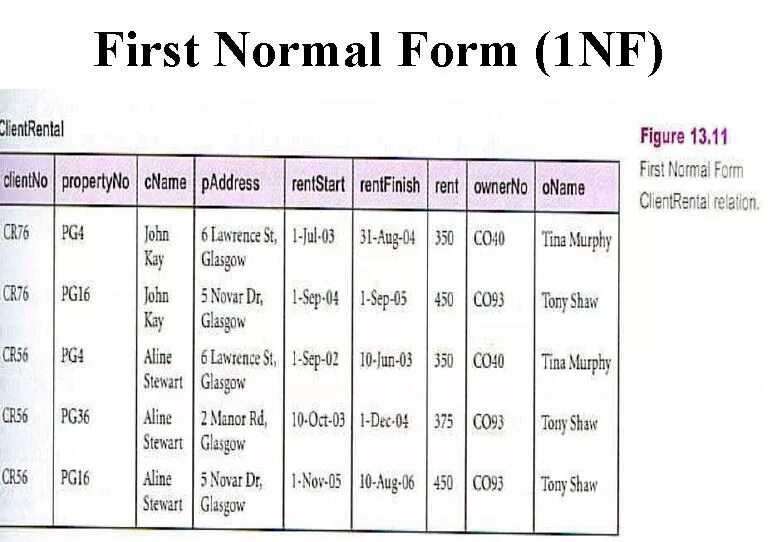 First Normal Form (1NF)

ClientRental

| clientNo | propertyNo | cName | pAddress | rentStart | rentFinish | rent | ownerNo | oName |
|---|---|---|---|---|---|---|---|---|
| CR76 | PG4 | John Kay | 6 Lawrence St, Glasgow | 1-Jul-03 | 31-Aug-04 | 350 | CO40 | Tina Murphy |
| CR76 | PG16 | John Kay | 5 Novar Dr, Glasgow | 1-Sep-04 | 1-Sep-05 | 450 | CO93 | Tony Shaw |
| CR56 | PG4 | Aline Stewart | 6 Lawrence St, Glasgow | 1-Sep-02 | 10-Jun-03 | 350 | CO40 | Tina Murphy |
| CR56 | PG36 | Aline Stewart | 2 Manor Rd, Glasgow | 10-Oct-03 | 1-Dec-04 | 375 | CO93 | Tony Shaw |
| CR56 | PG16 | Aline Stewart | 5 Novar Dr, Glasgow | 1-Nov-05 | 10-Aug-06 | 450 | CO93 | Tony Shaw |

Figure 13.11
First Normal Form ClientRental relation.